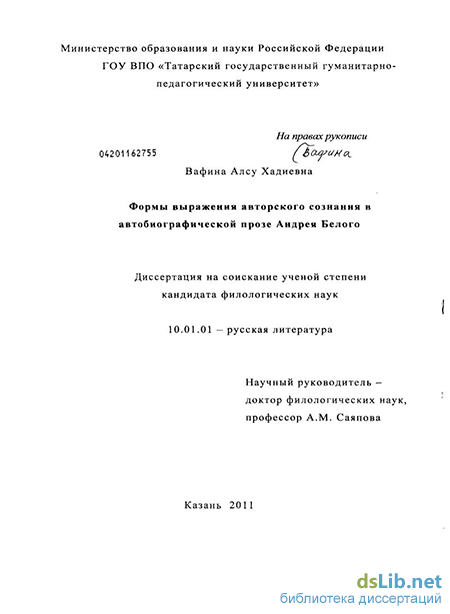 Министерство образования и науки Российской Федерации
ГОУ ВПО «Татарский государственный гуманитарно-педагогический университет»

На правах рукописи
Вафина

04201162755

Вафина Алсу Хадиевна

Формы выражения авторского сознания в автобиографической прозе Андрея Белого

Диссертация на соискание ученой степени кандидата филологических наук

10.01.01 – русская литература

Научный руководитель –
доктор филологических наук,
профессор А.М. Саяпова

Казань 2011

dsLib.net
библиотека диссертаций